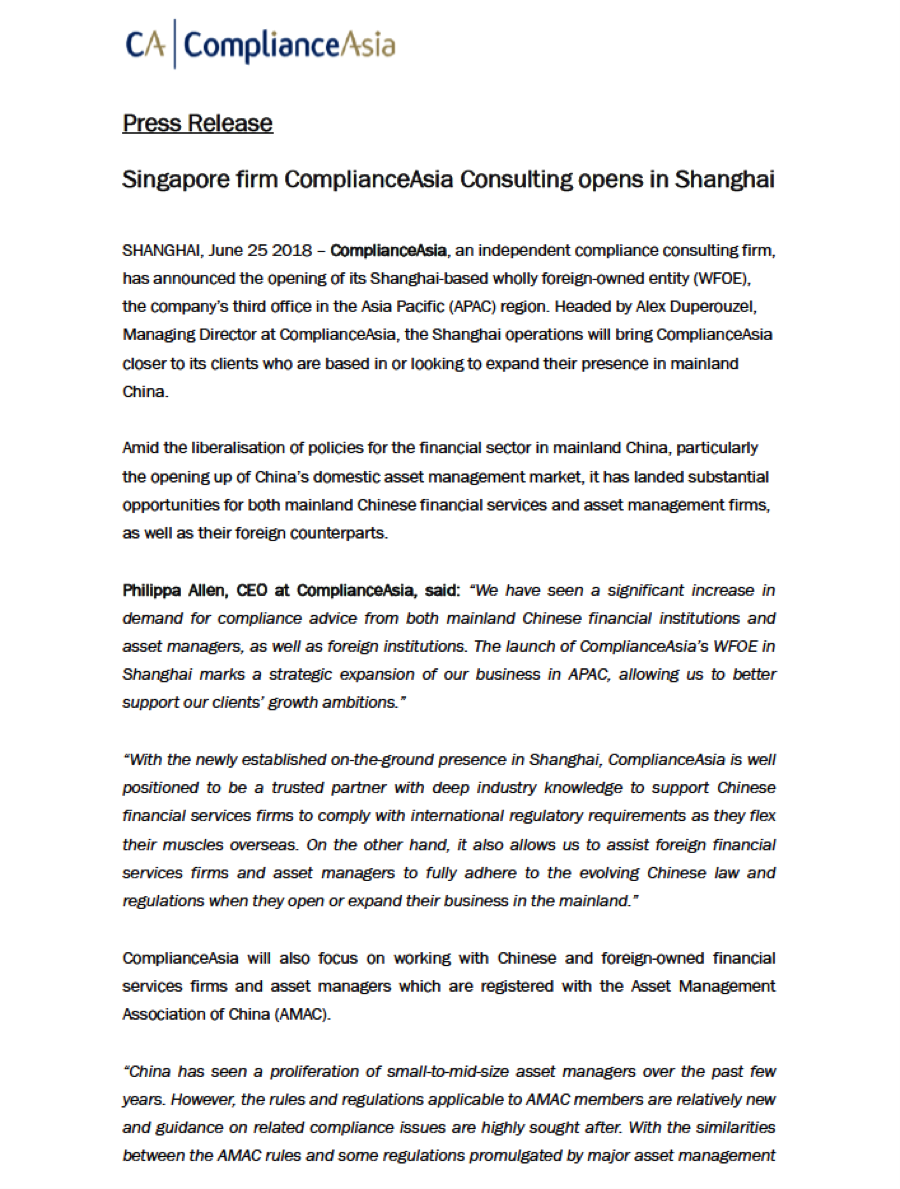 CA | ComplianceAsia

Press Release

Singapore firm ComplianceAsia Consulting opens in Shanghai

SHANGHAI, June 25 2018 – ComplianceAsia, an independent compliance consulting firm, has announced the opening of its Shanghai-based wholly foreign-owned entity (WFOE), the company's third office in the Asia Pacific (APAC) region. Headed by Alex Duperouzel, Managing Director at ComplianceAsia, the Shanghai operations will bring ComplianceAsia closer to its clients who are based in or looking to expand their presence in mainland China.

Amid the liberalisation of policies for the financial sector in mainland China, particularly the opening up of China's domestic asset management market, it has landed substantial opportunities for both mainland Chinese financial services and asset management firms, as well as their foreign counterparts.

Philippa Allen, CEO at ComplianceAsia, said: "We have seen a significant increase in demand for compliance advice from both mainland Chinese financial institutions and asset managers, as well as foreign institutions. The launch of ComplianceAsia's WFOE in Shanghai marks a strategic expansion of our business in APAC, allowing us to better support our clients' growth ambitions."

"With the newly established on-the-ground presence in Shanghai, ComplianceAsia is well positioned to be a trusted partner with deep industry knowledge to support Chinese financial services firms to comply with international regulatory requirements as they flex their muscles overseas. On the other hand, it also allows us to assist foreign financial services firms and asset managers to fully adhere to the evolving Chinese law and regulations when they open or expand their business in the mainland."

ComplianceAsia will also focus on working with Chinese and foreign-owned financial services firms and asset managers which are registered with the Asset Management Association of China (AMAC).

"China has seen a proliferation of small-to-mid-size asset managers over the past few years. However, the rules and regulations applicable to AMAC members are relatively new and guidance on related compliance issues are highly sought after. With the similarities between the AMAC rules and some regulations promulgated by major asset management